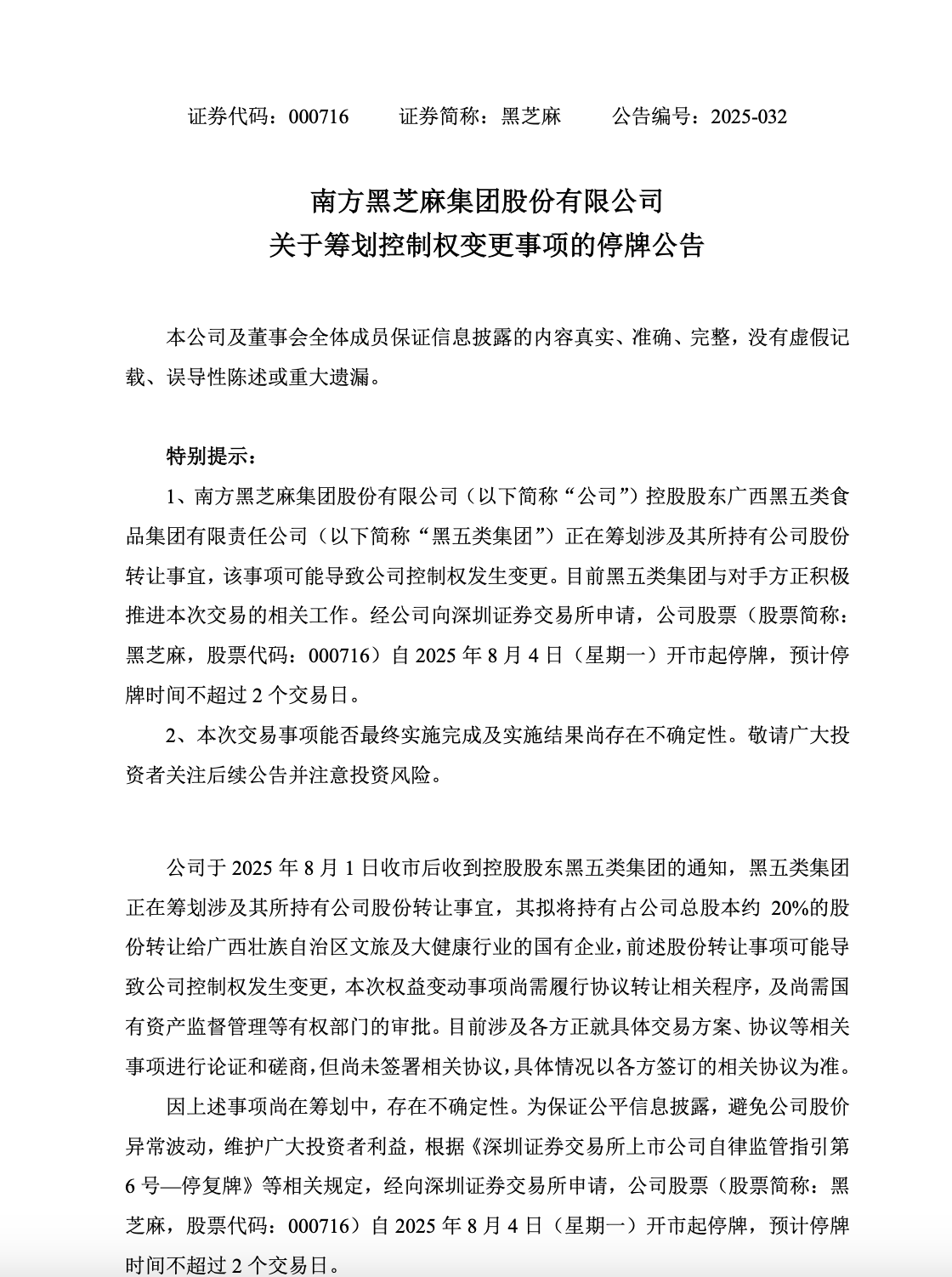 证券代码：000716　　证券简称：黑芝麻　　公告编号：2025-032

南方黑芝麻集团股份有限公司
关于筹划控制权变更事项的停牌公告

本公司及董事会全体成员保证信息披露的内容真实、准确、完整，没有虚假记载、误导性陈述或重大遗漏。

特别提示：

1、南方黑芝麻集团股份有限公司（以下简称“公司”）控股股东广西黑五类食品集团有限责任公司（以下简称“黑五类集团”）正在筹划涉及其所持有公司股份转让事宜，该事项可能导致公司控制权发生变更。目前黑五类集团与对手方正积极推进本次交易的相关工作。经公司向深圳证券交易所申请，公司股票（股票简称：黑芝麻，股票代码：000716）自 2025 年 8 月 4 日（星期一）开市起停牌，预计停牌时间不超过 2 个交易日。

2、本次交易事项能否最终实施完成及实施结果尚存在不确定性。敬请广大投资者关注后续公告并注意投资风险。

公司于 2025 年 8 月 1 日收市后收到控股股东黑五类集团的通知，黑五类集团正在筹划涉及其所持有公司股份转让事宜，其拟将持有占公司总股本约 20%的股份转让给广西壮族自治区文旅及大健康行业的国有企业，前述股份转让事项可能导致公司控制权发生变更，本次权益变动事项尚需履行协议转让相关程序，及尚需国有资产监督管理等有权部门的审批。目前涉及各方正就具体交易方案、协议等相关事项进行论证和磋商，但尚未签署相关协议，具体情况以各方签订的相关协议为准。

因上述事项尚在筹划中，存在不确定性。为保证公平信息披露，避免公司股价异常波动，维护广大投资者利益，根据《深圳证券交易所上市公司自律监管指引第 6 号—停复牌》等相关规定，经向深圳证券交易所申请，公司股票（股票简称：黑芝麻，股票代码：000716）自 2025 年 8 月 4 日（星期一）开市起停牌，预计停牌时间不超过 2 个交易日。